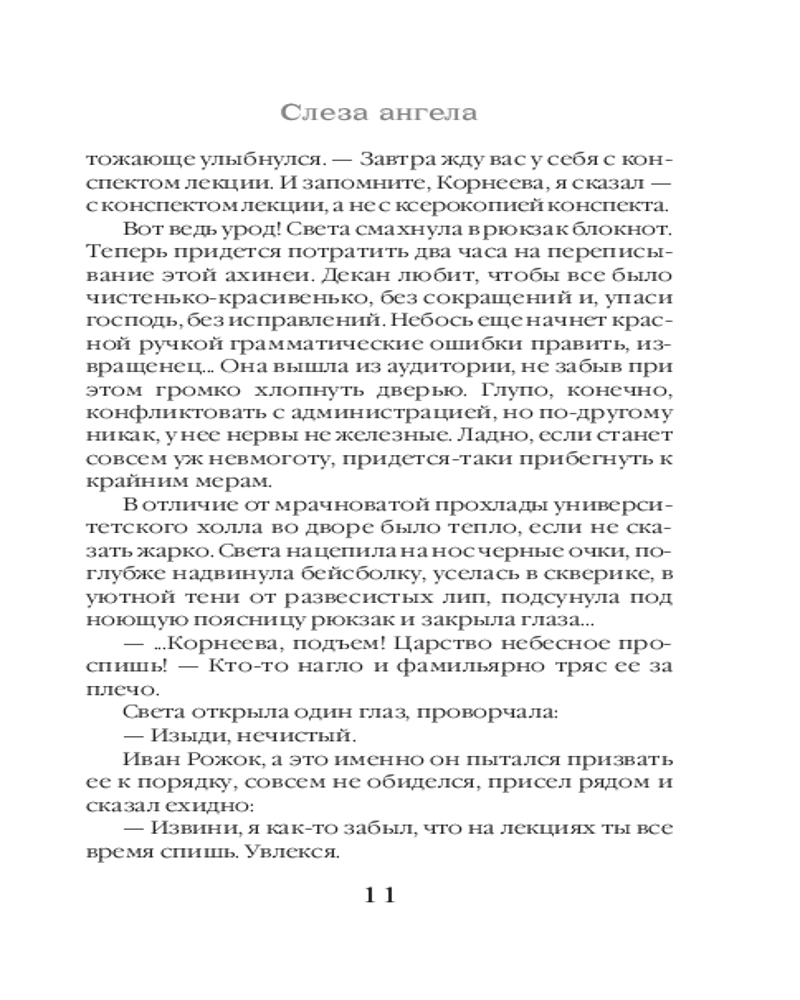 Слеза ангела

тожающе улыбнулся. — Завтра жду вас у себя с конспектом лекции. И запомните, Корнеева, я сказал — с конспектом лекции, а не с ксерокопией конспекта.

Вот ведь урод! Света смахнула в рюкзак блокнот. Теперь придется потратить два часа на переписывание этой ахинеи. Декан любит, чтобы все было чистенько-красивенько, без сокращений и, упаси господь, без исправлений. Небось еще начнет красной ручкой грамматические ошибки править, извращенец... Она вышла из аудитории, не забыв при этом громко хлопнуть дверью. Глупо, конечно, конфликтовать с администрацией, но по-другому никак, у нее нервы не железные. Ладно, если станет совсем уж невмоготу, придется-таки прибегнуть к крайним мерам.

В отличие от мрачноватой прохлады университетского холла во дворе было тепло, если не сказать жарко. Света нацепила на нос черные очки, поглубже надвинула бейсболку, уселась в скверике, в уютной тени от развесистых лип, подсунула под ноющую поясницу рюкзак и закрыла глаза...

— ...Корнеева, подъем! Царство небесное проспишь! — Кто-то нагло и фамильярно тряс ее за плечо.

Света открыла один глаз, проворчала:

— Изыди, нечистый.

Иван Рожок, а это именно он пытался призвать ее к порядку, совсем не обиделся, присел рядом и сказал ехидно:

— Извини, я как-то забыл, что на лекциях ты все время спишь. Увлекся.

11